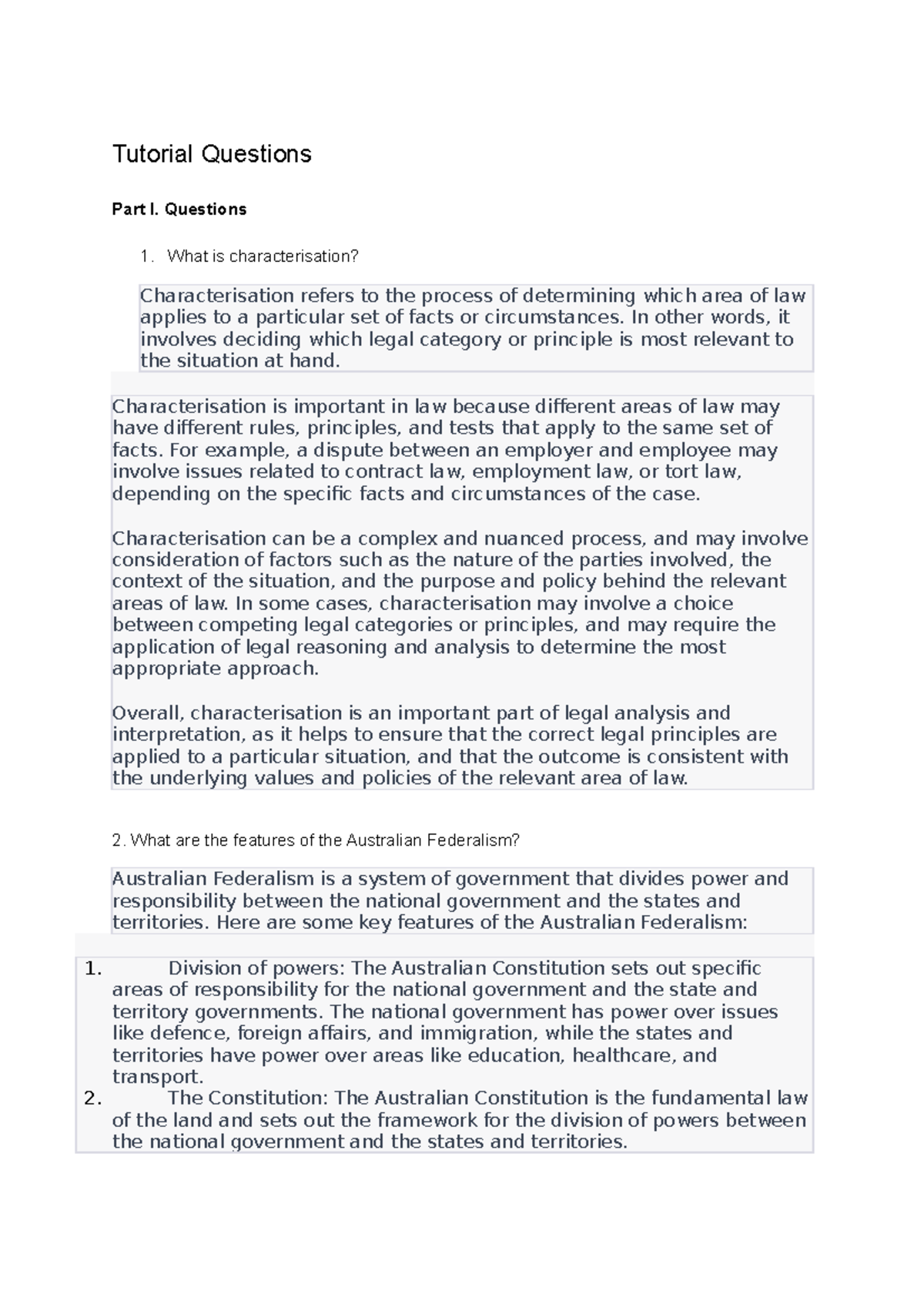 Tutorial Questions

Part I. Questions

1. What is characterisation?

Characterisation refers to the process of determining which area of law applies to a particular set of facts or circumstances. In other words, it involves deciding which legal category or principle is most relevant to the situation at hand.

Characterisation is important in law because different areas of law may have different rules, principles, and tests that apply to the same set of facts. For example, a dispute between an employer and employee may involve issues related to contract law, employment law, or tort law, depending on the specific facts and circumstances of the case.

Characterisation can be a complex and nuanced process, and may involve consideration of factors such as the nature of the parties involved, the context of the situation, and the purpose and policy behind the relevant areas of law. In some cases, characterisation may involve a choice between competing legal categories or principles, and may require the application of legal reasoning and analysis to determine the most appropriate approach.

Overall, characterisation is an important part of legal analysis and interpretation, as it helps to ensure that the correct legal principles are applied to a particular situation, and that the outcome is consistent with the underlying values and policies of the relevant area of law.

2. What are the features of the Australian Federalism?

Australian Federalism is a system of government that divides power and responsibility between the national government and the states and territories. Here are some key features of the Australian Federalism:

1. Division of powers: The Australian Constitution sets out specific areas of responsibility for the national government and the state and territory governments. The national government has power over issues like defence, foreign affairs, and immigration, while the states and territories have power over areas like education, healthcare, and transport.
2. The Constitution: The Australian Constitution is the fundamental law of the land and sets out the framework for the division of powers between the national government and the states and territories.